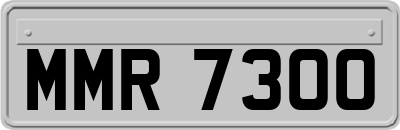 MMR 7300